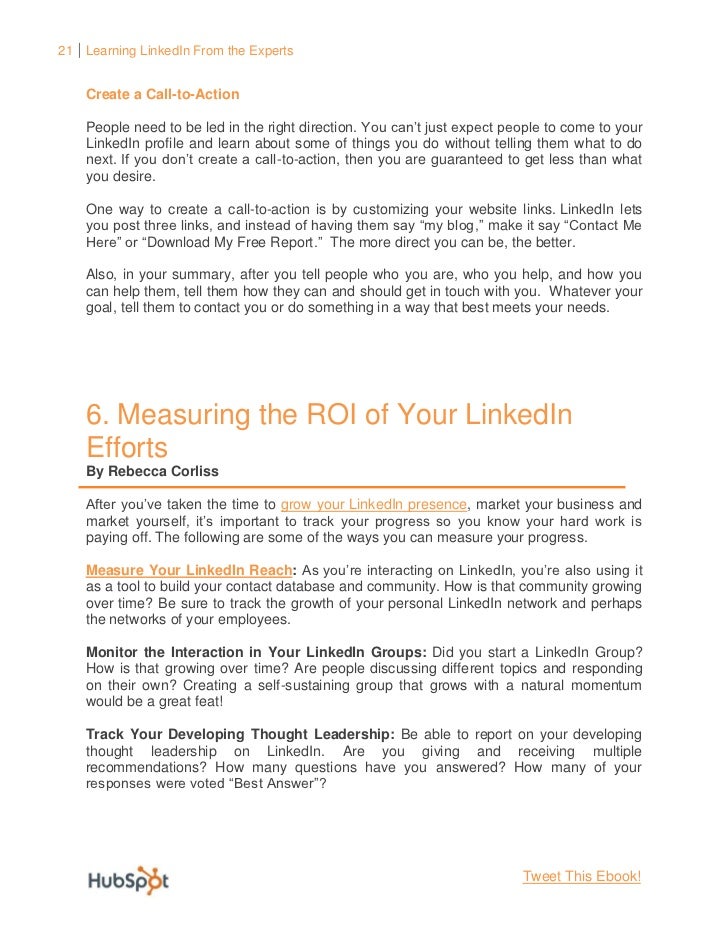 21 | Learning LinkedIn From the Experts

Create a Call-to-Action

People need to be led in the right direction. You can't just expect people to come to your LinkedIn profile and learn about some of things you do without telling them what to do next. If you don't create a call-to-action, then you are guaranteed to get less than what you desire.

One way to create a call-to-action is by customizing your website links. LinkedIn lets you post three links, and instead of having them say "my blog," make it say "Contact Me Here" or "Download My Free Report." The more direct you can be, the better.

Also, in your summary, after you tell people who you are, who you help, and how you can help them, tell them how they can and should get in touch with you. Whatever your goal, tell them to contact you or do something in a way that best meets your needs.

6. Measuring the ROI of Your LinkedIn Efforts
By Rebecca Corliss

After you've taken the time to grow your LinkedIn presence, market your business and market yourself, it's important to track your progress so you know your hard work is paying off. The following are some of the ways you can measure your progress.

Measure Your LinkedIn Reach: As you're interacting on LinkedIn, you're also using it as a tool to build your contact database and community. How is that community growing over time? Be sure to track the growth of your personal LinkedIn network and perhaps the networks of your employees.

Monitor the Interaction in Your LinkedIn Groups: Did you start a LinkedIn Group? How is that growing over time? Are people discussing different topics and responding on their own? Creating a self-sustaining group that grows with a natural momentum would be a great feat!

Track Your Developing Thought Leadership: Be able to report on your developing thought leadership on LinkedIn. Are you giving and receiving multiple recommendations? How many questions have you answered? How many of your responses were voted "Best Answer"?

HubSpot

Tweet This Ebook!